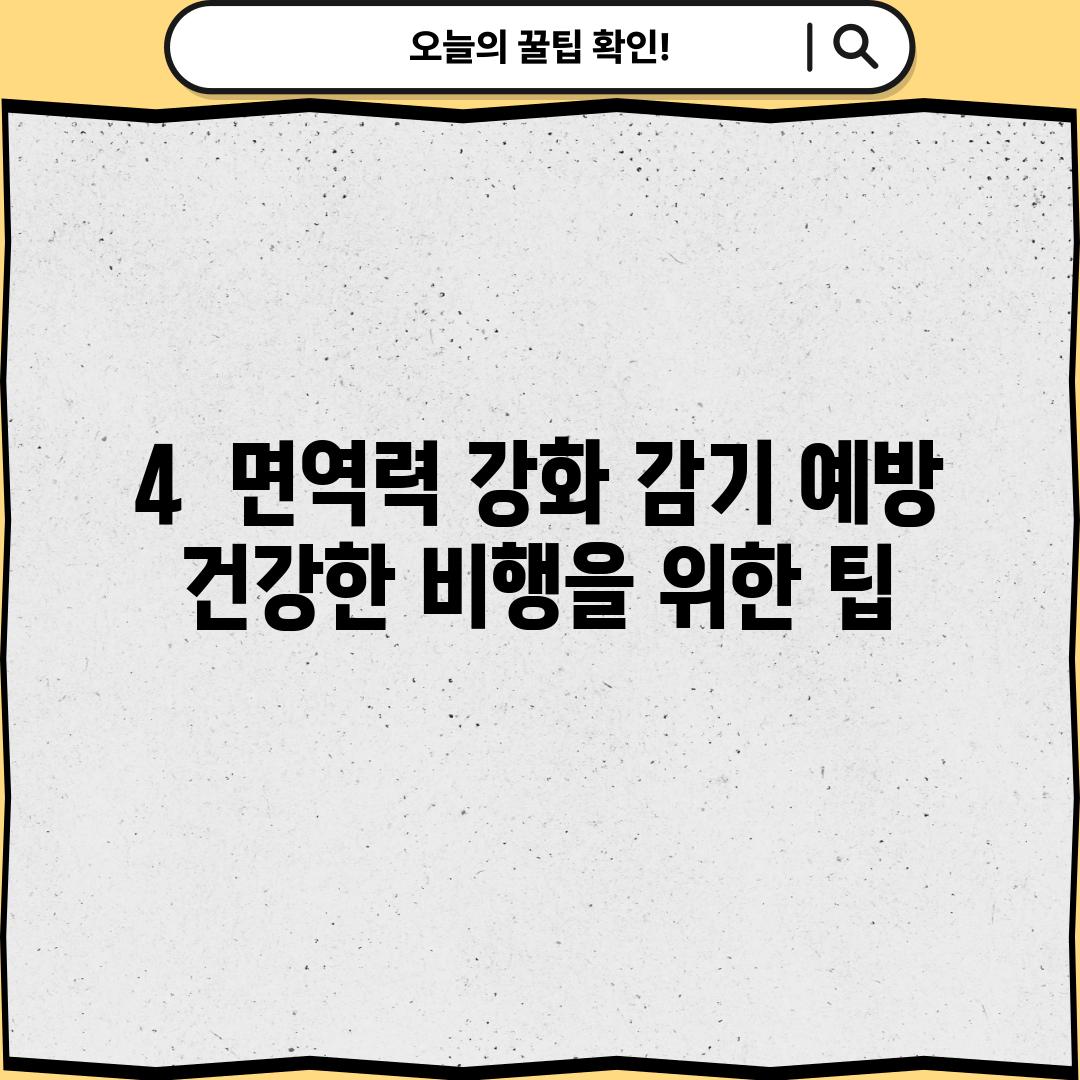 오늘의 꿀팁 확인!

4 면역력 강화 감기 예방 건강한 비행을 위한 팁